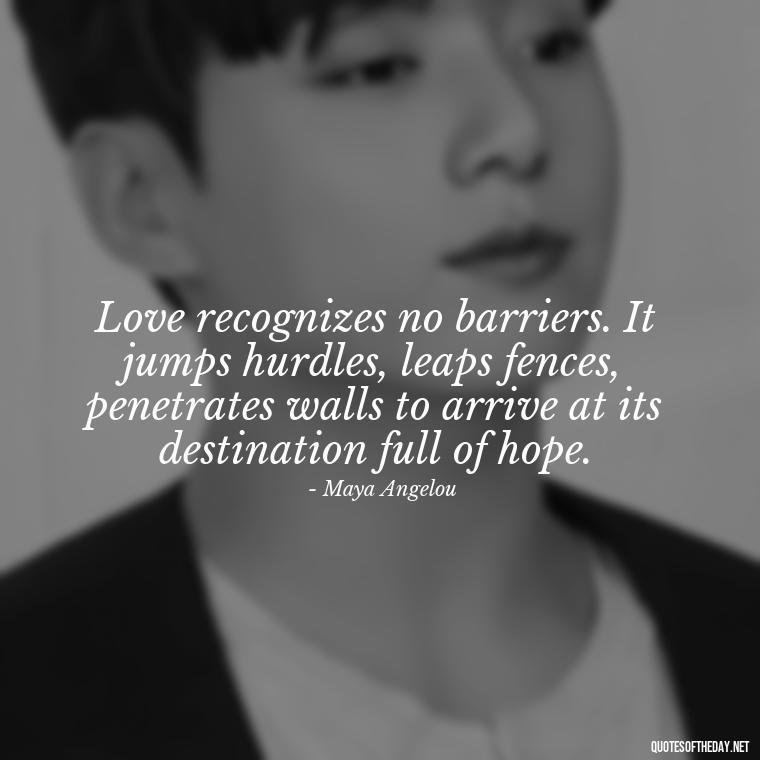 Love recognizes no barriers. It jumps hurdles, leaps fences, penetrates walls to arrive at its destination full of hope.

- Maya Angelou

QUOTESOFTHEDAY.NET